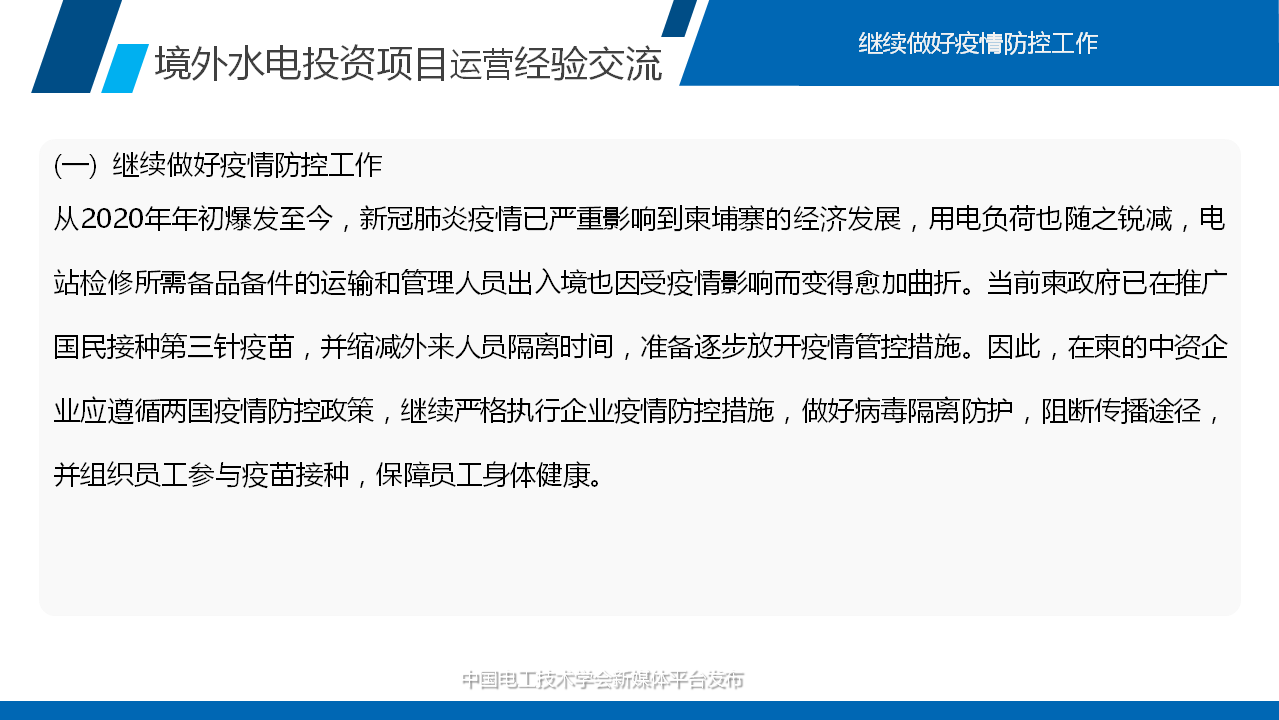 境外水电投资项目运营经验交流

继续做好疫情防控工作

(一) 继续做好疫情防控工作

从2020年年初爆发至今，新冠肺炎疫情已严重影响到柬埔寨的经济发展，用电负荷也随之锐减，电站检修所需备品备件的运输和管理人员出入境也因受疫情影响而变得愈加曲折。当前柬政府已在推广国民接种第三针疫苗，并缩减外来人员隔离时间，准备逐步放开疫情管控措施。因此，在柬的中资企业应遵循两国疫情防控政策，继续严格执行企业疫情防控措施，做好病毒隔离防护，阻断传播途径，并组织员工参与疫苗接种，保障员工身体健康。

中国电工技术学会新媒体平台发布